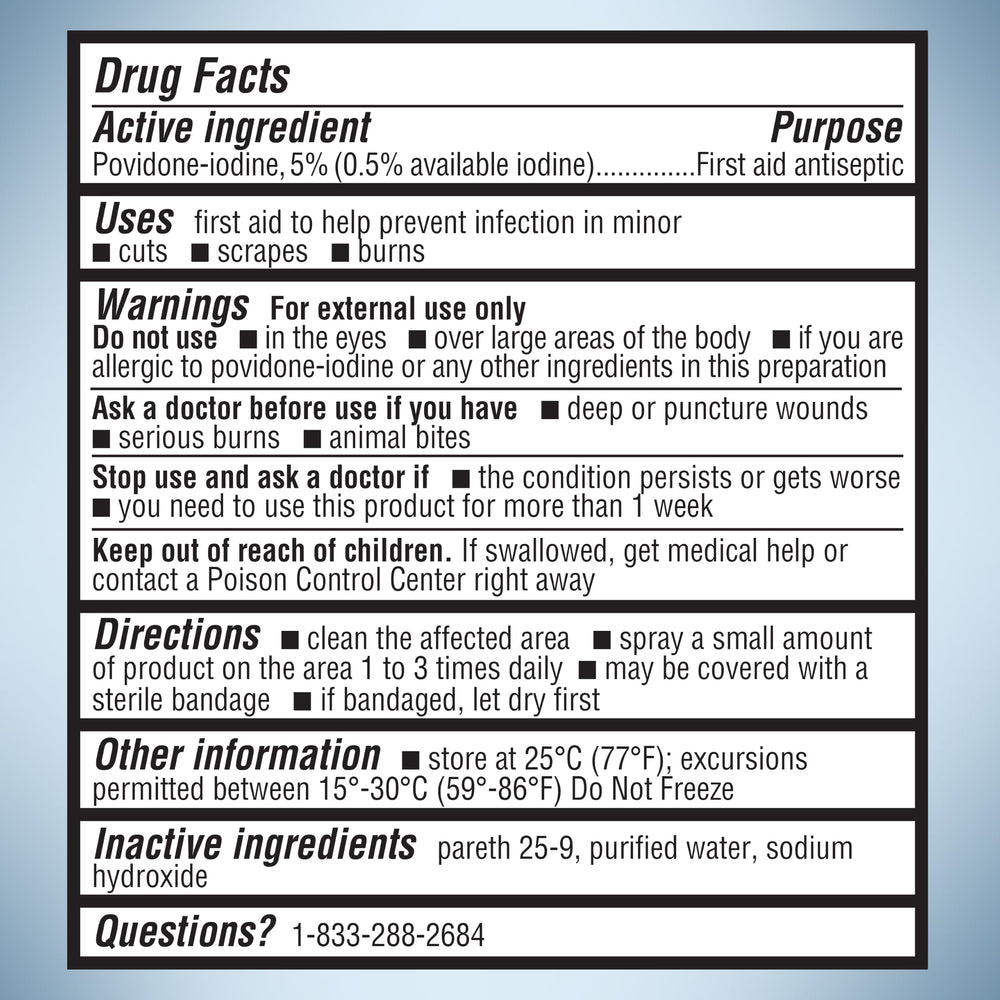 Drug Facts

Active ingredient Purpose
Povidone-iodine, 5% (0.5% available iodine)..............First aid antiseptic

Uses first aid to help prevent infection in minor
■ cuts ■ scrapes ■ burns

Warnings For external use only
Do not use ■ in the eyes ■ over large areas of the body ■ if you are allergic to povidone-iodine or any other ingredients in this preparation

Ask a doctor before use if you have ■ deep or puncture wounds ■ serious burns ■ animal bites

Stop use and ask a doctor if ■ the condition persists or gets worse ■ you need to use this product for more than 1 week

Keep out of reach of children. If swallowed, get medical help or contact a Poison Control Center right away

Directions ■ clean the affected area ■ spray a small amount of product on the area 1 to 3 times daily ■ may be covered with a sterile bandage ■ if bandaged, let dry first

Other information ■ store at 25°C (77°F); excursions permitted between 15°-30°C (59°-86°F) Do Not Freeze

Inactive ingredients pareth 25-9, purified water, sodium hydroxide

Questions? 1-833-288-2684